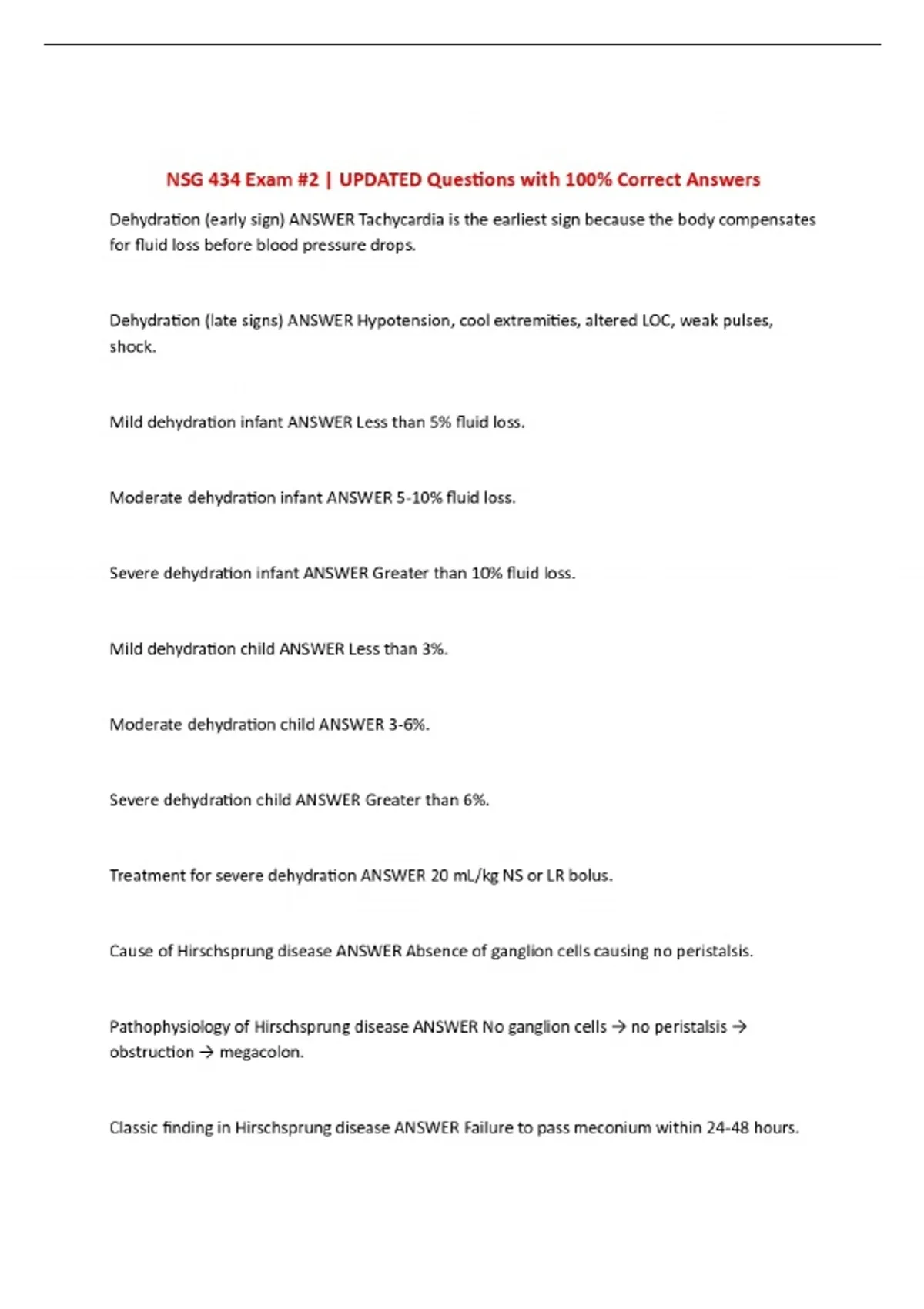 NSG 434 Exam #2 | UPDATED Questions with 100% Correct Answers

Dehydration (early sign) ANSWER Tachycardia is the earliest sign because the body compensates for fluid loss before blood pressure drops.

Dehydration (late signs) ANSWER Hypotension, cool extremities, altered LOC, weak pulses, shock.

Mild dehydration infant ANSWER Less than 5% fluid loss.

Moderate dehydration infant ANSWER 5-10% fluid loss.

Severe dehydration infant ANSWER Greater than 10% fluid loss.

Mild dehydration child ANSWER Less than 3%.

Moderate dehydration child ANSWER 3-6%.

Severe dehydration child ANSWER Greater than 6%.

Treatment for severe dehydration ANSWER 20 mL/kg NS or LR bolus.

Cause of Hirschsprung disease ANSWER Absence of ganglion cells causing no peristalsis.

Pathophysiology of Hirschsprung disease ANSWER No ganglion cells → no peristalsis → obstruction → megacolon.

Classic finding in Hirschsprung disease ANSWER Failure to pass meconium within 24-48 hours.